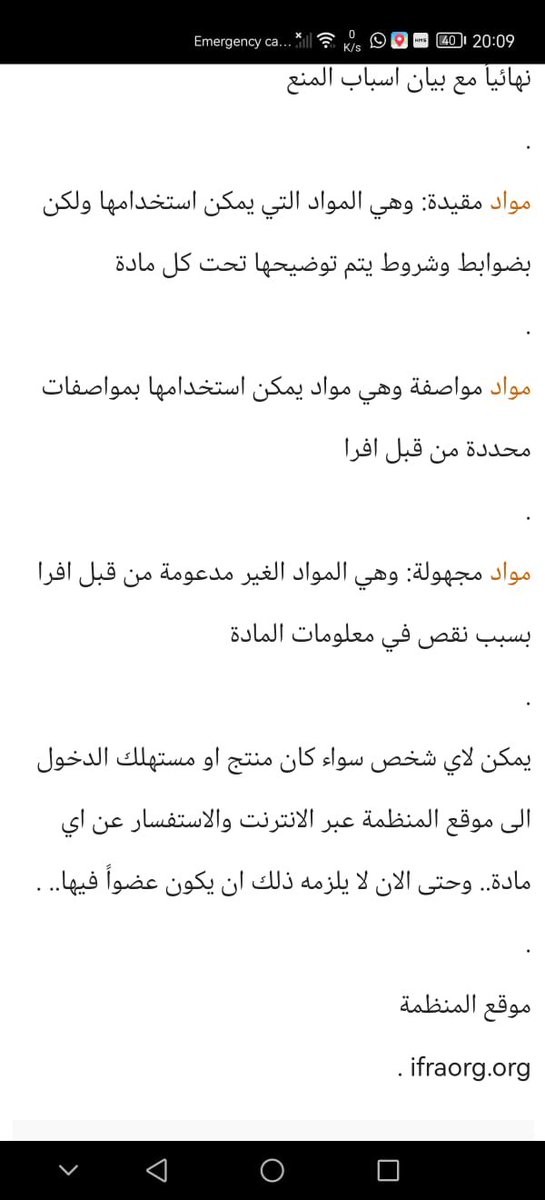 Emergency ca... 0 K/s 40 20:09

نهائياً مع بيان اسباب المنع

.

مواد مقيدة: وهي المواد التي يمكن استخدامها ولكن بضوابط وشروط يتم توضيحها تحت كل مادة

.

مواد مواصفة وهي مواد يمكن استخدامها بمواصفات محددة من قبل افرا

.

مواد مجهولة: وهي المواد الغير مدعومة من قبل افرا بسبب نقص في معلومات المادة

.

يمكن لاي شخص سواء كان منتج او مستهلك الدخول الى موقع المنظمة عبر الانترنت والاستفسار عن اي مادة.. وحتى الان لا يلزمه ذلك ان يكون عضواً فيها.. .

.

موقع المنظمة

ifraorg.org .